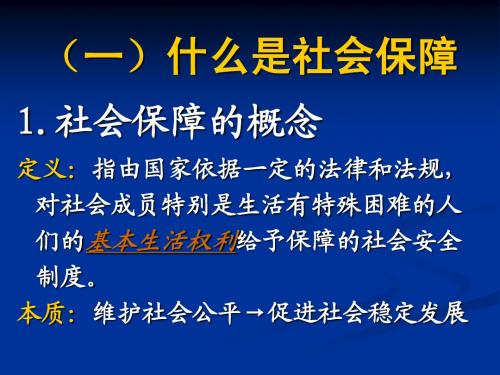 （一）什么是社会保障

1. 社会保障的概念

定义：指由国家依据一定的法律和法规，对社会成员特别是生活有特殊困难的人们的基本生活权利给予保障的社会安全制度。

本质：维护社会公平→促进社会稳定发展